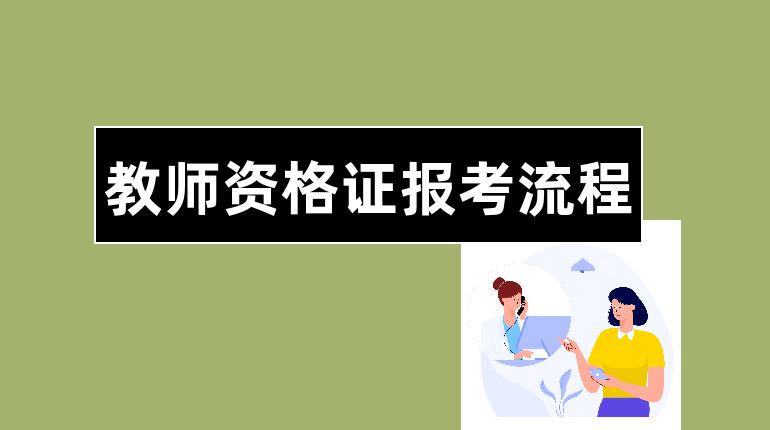 教师资格证报考流程